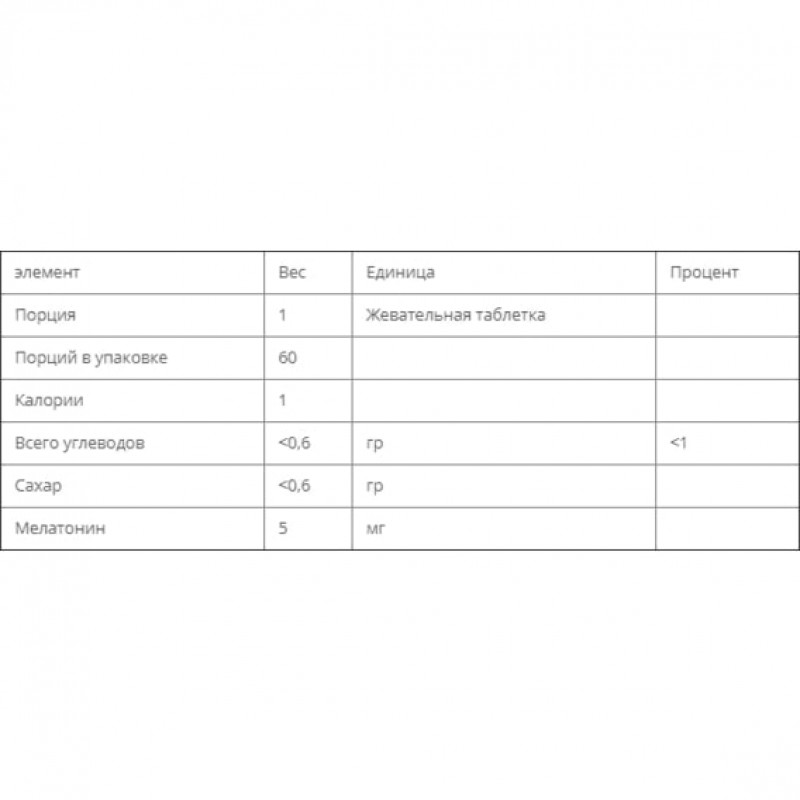 | элемент | Вес | Единица | Процент |
|---|---|---|---|
| Порция | 1 | Жевательная таблетка | |
| Порций в упаковке | 60 | | |
| Калории | 1 | | |
| Всего углеводов | <0,6 | гр | <1 |
| Сахар | <0,6 | гр | |
| Мелатонин | 5 | мг | |